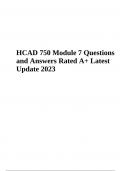 HCAD 750 Module 7 Questions and Answers Rated A+ Latest Update 2023